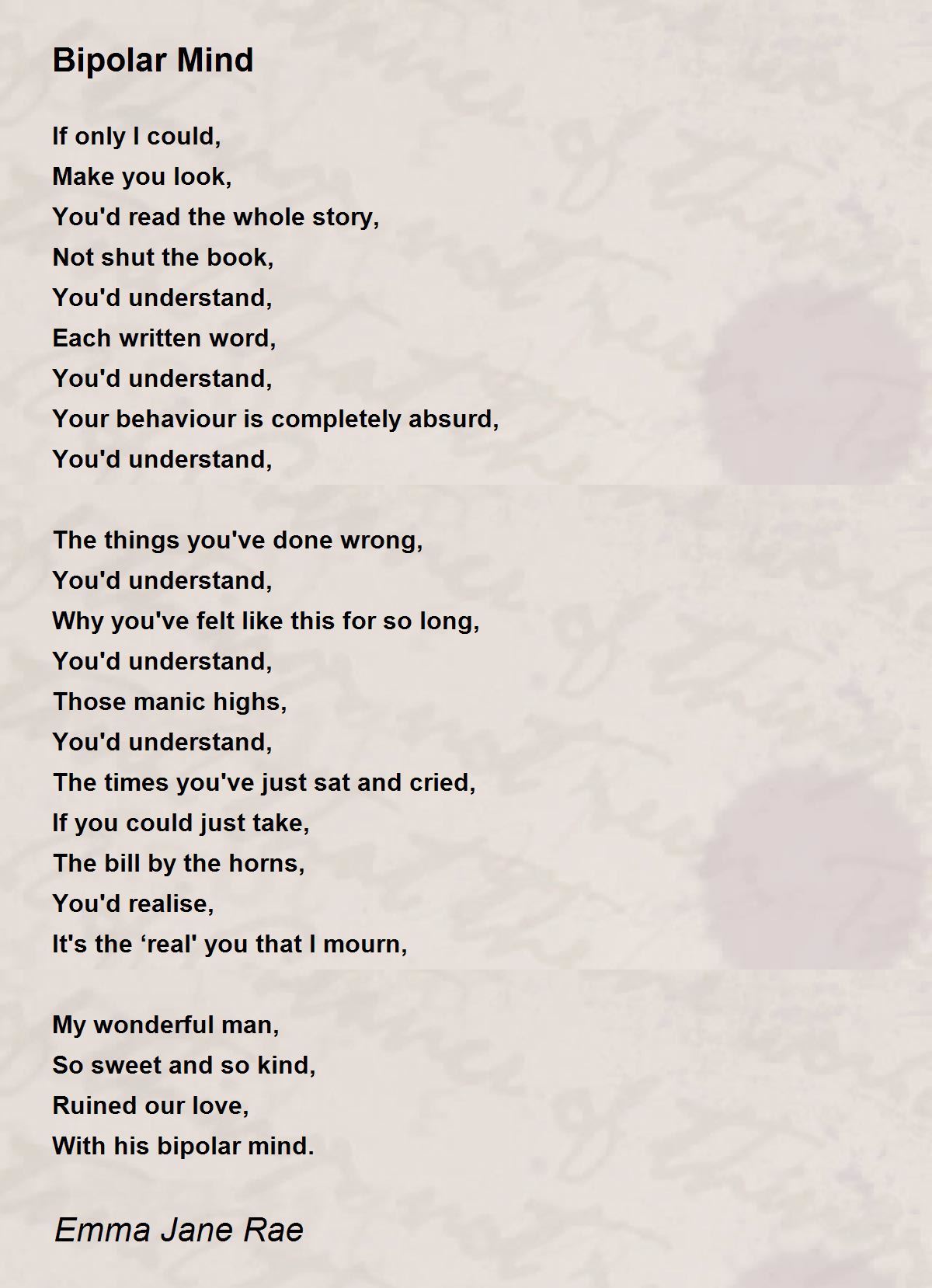 Bipolar Mind

If only I could,
Make you look,
You'd read the whole story,
Not shut the book,
You'd understand,
Each written word,
You'd understand,
Your behaviour is completely absurd,
You'd understand,

The things you've done wrong,
You'd understand,
Why you've felt like this for so long,
You'd understand,
Those manic highs,
You'd understand,
The times you've just sat and cried,
If you could just take,
The bill by the horns,
You'd realise,
It's the ‘real' you that I mourn,

My wonderful man,
So sweet and so kind,
Ruined our love,
With his bipolar mind.

Emma Jane Rae